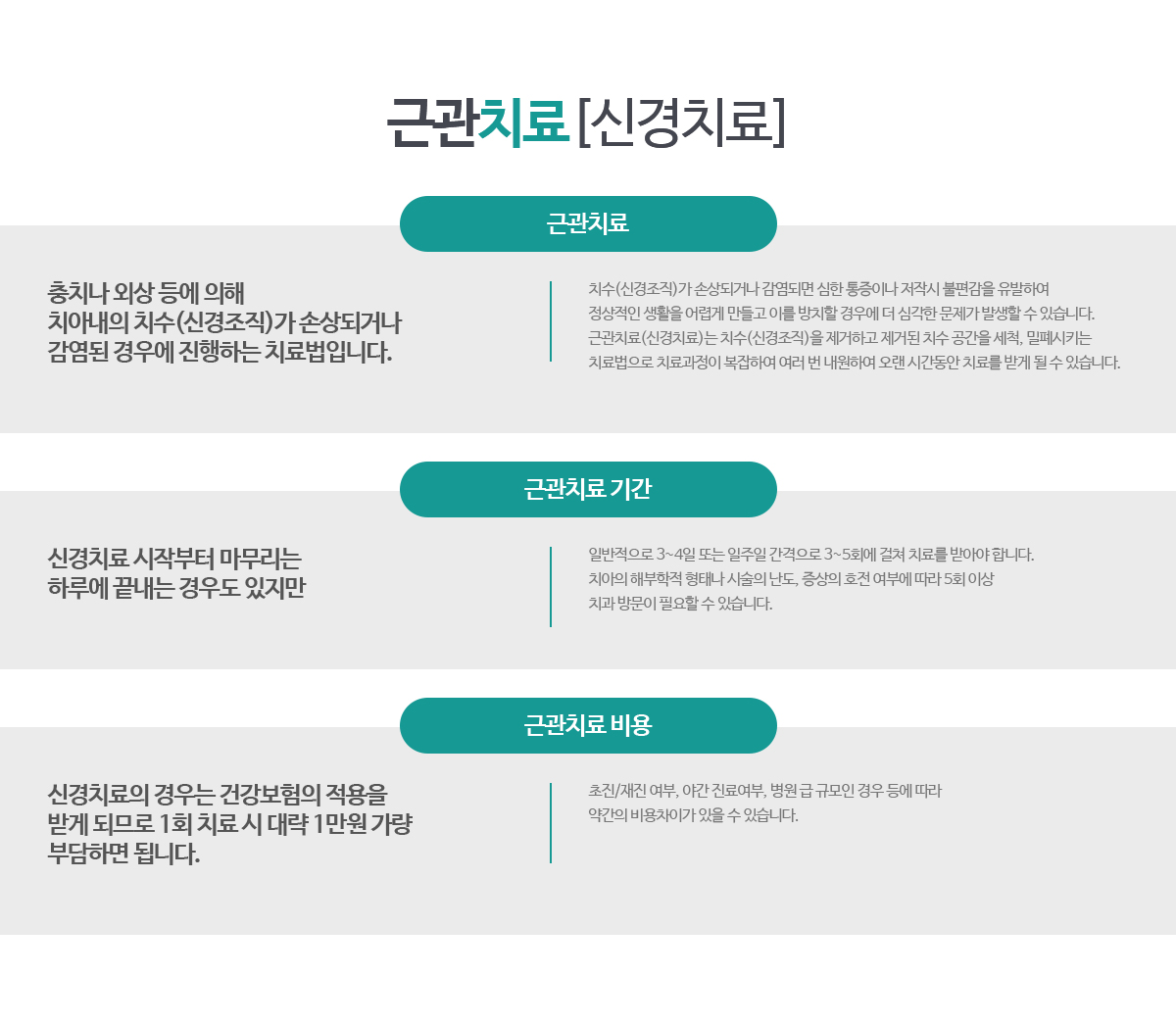 근관치료 [신경치료]

근관치료

충치나 외상 등에 의해 치아내의 치수(신경조직)가 손상되거나 감염된 경우에 진행하는 치료법입니다.

치수(신경조직)가 손상되거나 감염되면 심한 통증이나 저작시 불편감을 유발하여 정상적인 생활을 어렵게 만들고 이를 방치할 경우에 더 심각한 문제가 발생할 수 있습니다. 근관치료(신경치료)는 치수(신경조직)을 제거하고 제거된 치수 공간을 세척, 밀폐시키는 치료법으로 치료과정이 복잡하여 여러 번 내원하여 오랜 시간동안 치료를 받게 될 수 있습니다.

근관치료 기간

신경치료 시작부터 마무리는 하루에 끝내는 경우도 있지만

일반적으로 3~4일 또는 일주일 간격으로 3~5회에 걸쳐 치료를 받아야 합니다. 치아의 해부학적 형태나 시술의 난도, 증상의 호전 여부에 따라 5회 이상 치과 방문이 필요할 수 있습니다.

근관치료 비용

신경치료의 경우는 건강보험의 적용을 받게 되므로 1회 치료 시 대략 1만원 가량 부담하면 됩니다.

초진/재진 여부, 야간 진료여부, 병원 급 규모인 경우 등에 따라 약간의 비용차이가 있을 수 있습니다.